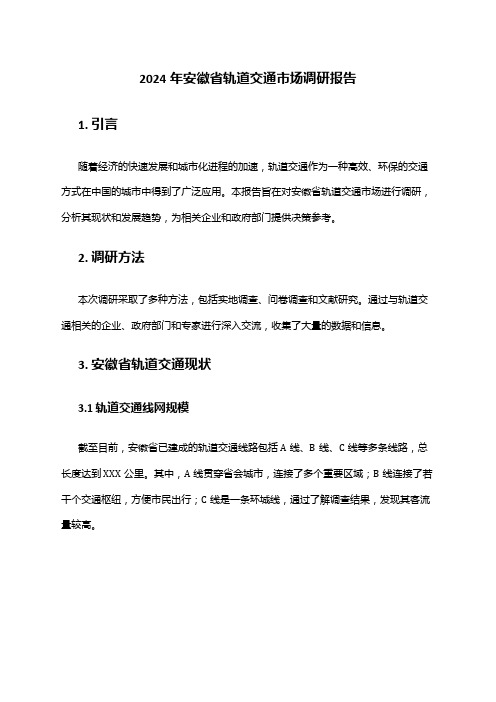 2024 年安徽省轨道交通市场调研报告

1. 引言

随着经济的快速发展和城市化进程的加速，轨道交通作为一种高效、环保的交通方式在中国的城市中得到了广泛应用。本报告旨在对安徽省轨道交通市场进行调研，分析其现状和发展趋势，为相关企业和政府部门提供决策参考。

2. 调研方法

本次调研采取了多种方法，包括实地调查、问卷调查和文献研究。通过与轨道交通相关的企业、政府部门和专家进行深入交流，收集了大量的数据和信息。

3. 安徽省轨道交通现状

3.1 轨道交通线网规模

截至目前，安徽省已建成的轨道交通线路包括 A 线、B 线、C 线等多条线路，总长度达到 XXX 公里。其中，A 线贯穿省会城市，连接了多个重要区域；B 线连接了若干个交通枢纽，方便市民出行；C 线是一条环城线，通过了解调查结果，发现其客流量较高。